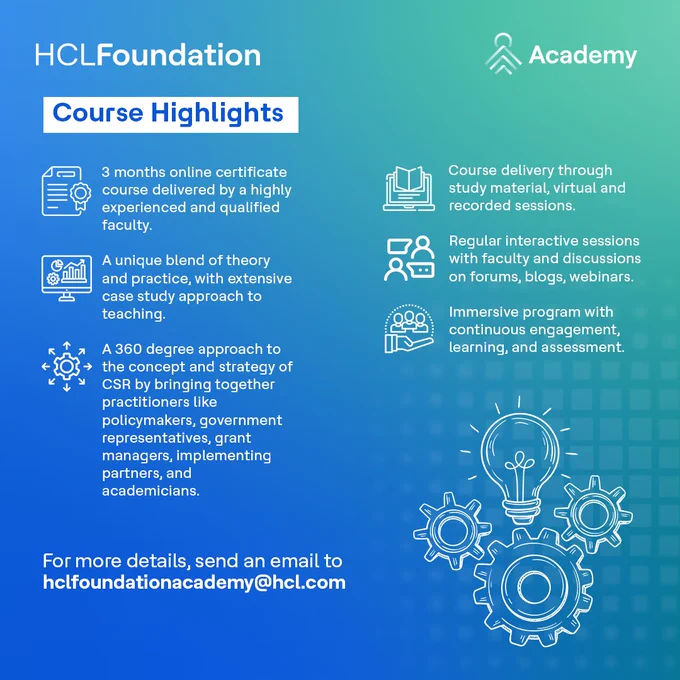 HCLFoundation

Academy

Course Highlights

3 months online certificate course delivered by a highly experienced and qualified faculty.

A unique blend of theory and practice, with extensive case study approach to teaching.

A 360 degree approach to the concept and strategy of CSR by bringing together practitioners like policymakers, government representatives, grant managers, implementing partners, and academicians.

Course delivery through study material, virtual and recorded sessions.

Regular interactive sessions with faculty and discussions on forums, blogs, webinars.

Immersive program with continuous engagement, learning, and assessment.

For more details, send an email to
hclfoundationacademy@hcl.com